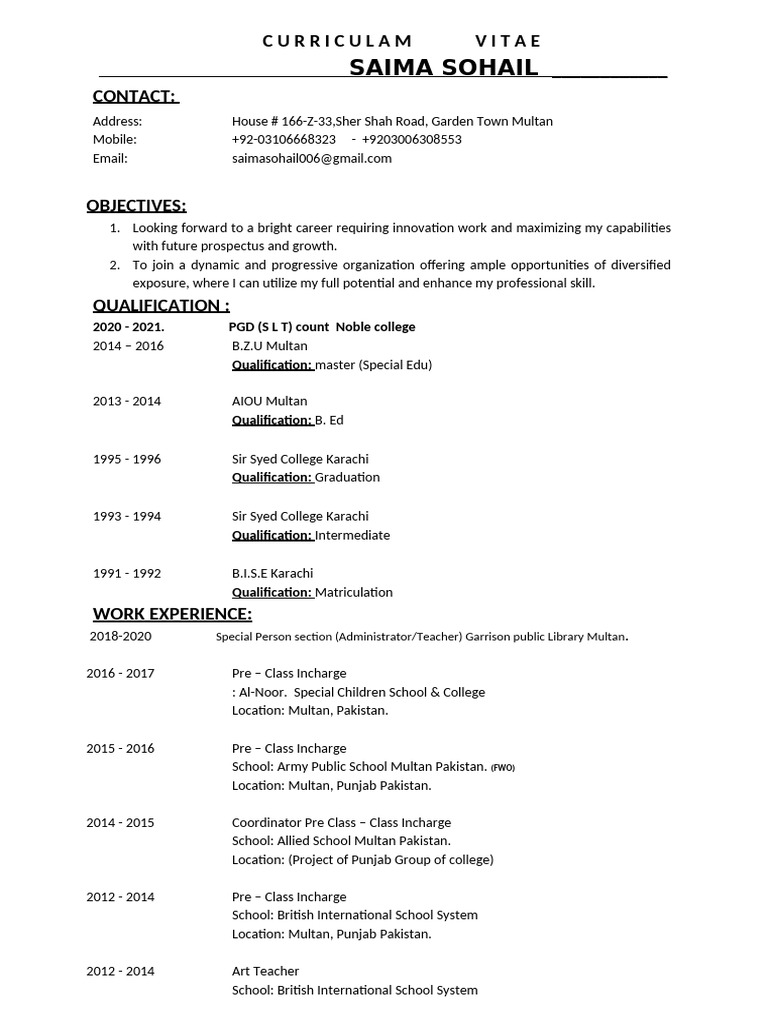 CURRICULAM VITAE

SAIMA SOHAIL

CONTACT:

Address: House # 166-Z-33,Sher Shah Road, Garden Town Multan
Mobile: +92-03106668323 - +9203006308553
Email: saimasohail006@gmail.com

OBJECTIVES:

1. Looking forward to a bright career requiring innovation work and maximizing my capabilities with future prospectus and growth.
2. To join a dynamic and progressive organization offering ample opportunities of diversified exposure, where I can utilize my full potential and enhance my professional skill.

QUALIFICATION :

2020 - 2021. PGD (S L T) count Noble college

2014 – 2016 B.Z.U Multan
Qualification: master (Special Edu)

2013 - 2014 AIOU Multan
Qualification: B. Ed

1995 - 1996 Sir Syed College Karachi
Qualification: Graduation

1993 - 1994 Sir Syed College Karachi
Qualification: Intermediate

1991 - 1992 B.I.S.E Karachi
Qualification: Matriculation

WORK EXPERIENCE:

2018-2020 Special Person section (Administrator/Teacher) Garrison public Library Multan.

2016 - 2017 Pre – Class Incharge
: Al-Noor. Special Children School & College
Location: Multan, Pakistan.

2015 - 2016 Pre – Class Incharge
School: Army Public School Multan Pakistan. (FWO)
Location: Multan, Punjab Pakistan.

2014 - 2015 Coordinator Pre Class – Class Incharge
School: Allied School Multan Pakistan.
Location: (Project of Punjab Group of college)

2012 - 2014 Pre – Class Incharge
School: British International School System
Location: Multan, Punjab Pakistan.

2012 - 2014 Art Teacher
School: British International School System